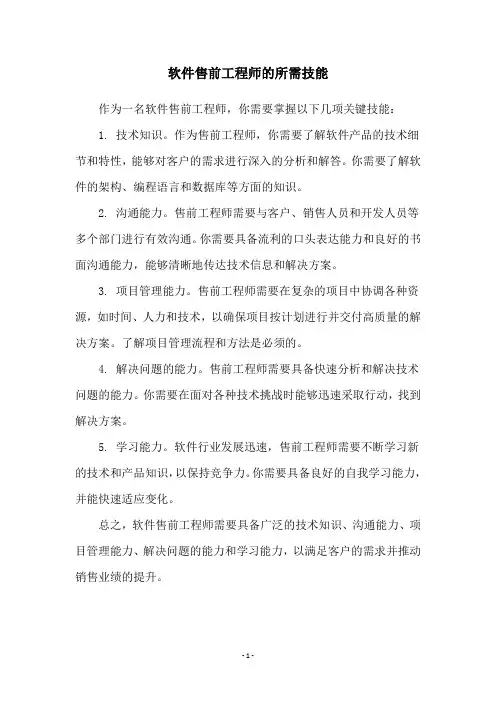 软件售前工程师的所需技能

作为一名软件售前工程师，你需要掌握以下几项关键技能：

1. 技术知识。作为售前工程师，你需要了解软件产品的技术细节和特性，能够对客户的需求进行深入的分析和解答。你需要了解软件的架构、编程语言和数据库等方面的知识。

2. 沟通能力。售前工程师需要与客户、销售人员和开发人员等多个部门进行有效沟通。你需要具备流利的口头表达能力和良好的书面沟通能力，能够清晰地传达技术信息和解决方案。

3. 项目管理能力。售前工程师需要在复杂的项目中协调各种资源，如时间、人力和技术，以确保项目按计划进行并交付高质量的解决方案。了解项目管理流程和方法是必须的。

4. 解决问题的能力。售前工程师需要具备快速分析和解决技术问题的能力。你需要在面对各种技术挑战时能够迅速采取行动，找到解决方案。

5. 学习能力。软件行业发展迅速，售前工程师需要不断学习新的技术和产品知识，以保持竞争力。你需要具备良好的自我学习能力，并能快速适应变化。

总之，软件售前工程师需要具备广泛的技术知识、沟通能力、项目管理能力、解决问题的能力和学习能力，以满足客户的需求并推动销售业绩的提升。

- 1 -